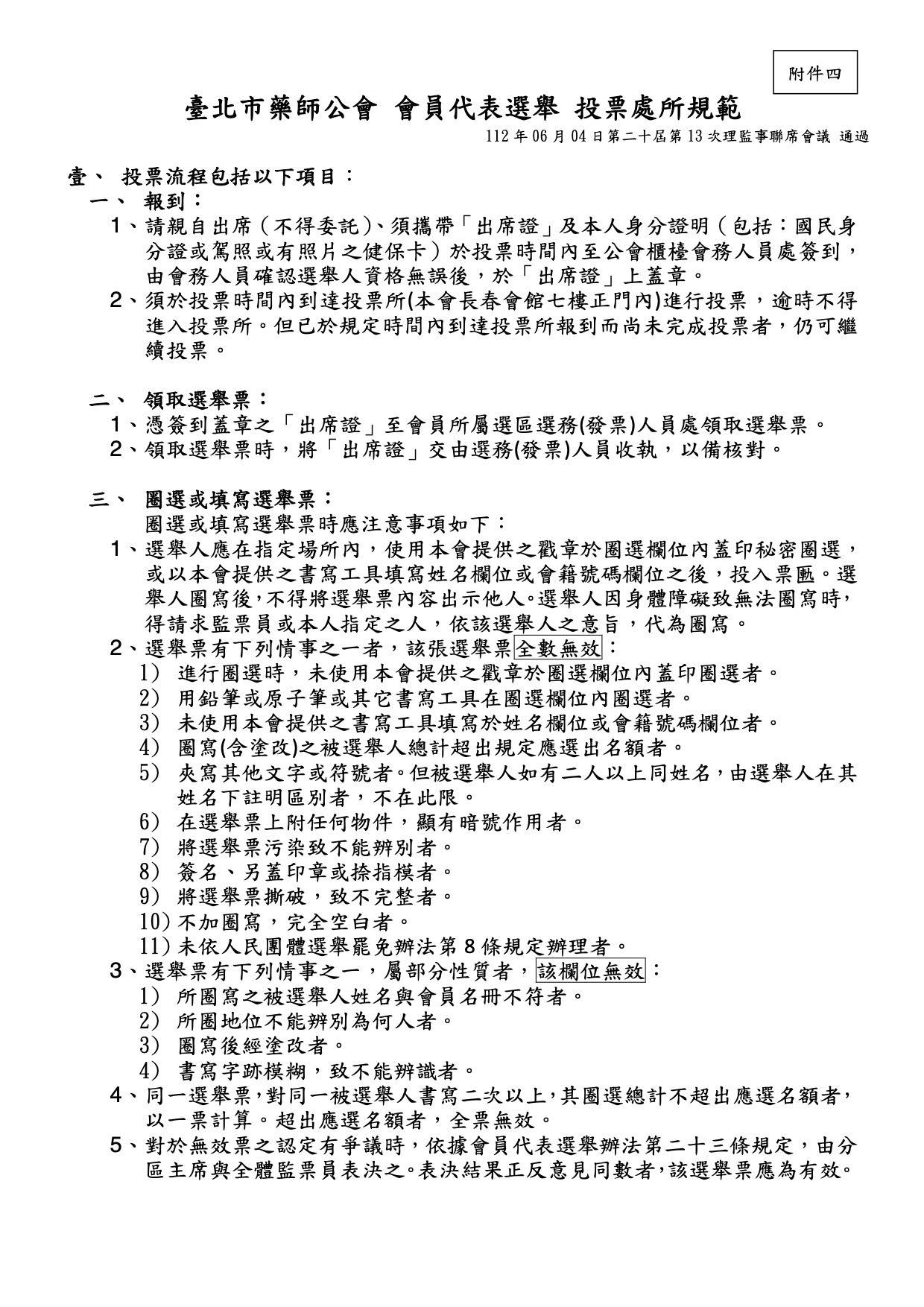 附件四

臺北市藥師公會 會員代表選舉 投票處所規範

112 年 06 月 04 日第二十屆第 13 次理監事聯席會議 通過

壹、 投票流程包括以下項目：

一、 報到：

1、請親自出席（不得委託）、須攜帶「出席證」及本人身分證明（包括：國民身分證或駕照或有照片之健保卡）於投票時間內至公會櫃檯會務人員處簽到，由會務人員確認選舉人資格無誤後，於「出席證」上蓋章。

2、須於投票時間內到達投票所(本會長春會館七樓正門內)進行投票，逾時不得進入投票所。但已於規定時間內到達投票所報到而尚未完成投票者，仍可繼續投票。

二、 領取選舉票：

1、憑簽到蓋章之「出席證」至會員所屬選區選務(發票)人員處領取選舉票。

2、領取選舉票時，將「出席證」交由選務(發票)人員收執，以備核對。

三、 圈選或填寫選舉票：

圈選或填寫選舉票時應注意事項如下：

1、選舉人應在指定場所內，使用本會提供之戳章於圈選欄位內蓋印秘密圈選，或以本會提供之書寫工具填寫姓名欄位或會籍號碼欄位之後，投入票匭。選舉人圈寫後，不得將選舉票內容出示他人。選舉人因身體障礙致無法圈寫時，得請求監票員或本人指定之人，依該選舉人之意旨，代為圈寫。

2、選舉票有下列情事之一者，該張選舉票全數無效：

1) 進行圈選時，未使用本會提供之戳章於圈選欄位內蓋印圈選者。

2) 用鉛筆或原子筆或其它書寫工具在圈選欄位內圈選者。

3) 未使用本會提供之書寫工具填寫於姓名欄位或會籍號碼欄位者。

4) 圈寫(含塗改)之被選舉人總計超出規定應選出名額者。

5) 夾寫其他文字或符號者。但被選舉人如有二人以上同姓名，由選舉人在其姓名下註明區別者，不在此限。

6) 在選舉票上附任何物件，顯有暗號作用者。

7) 將選舉票污染致不能辨別者。

8) 簽名、另蓋印章或捺指模者。

9) 將選舉票撕破，致不完整者。

10) 不加圈寫，完全空白者。

11) 未依人民團體選舉罷免辦法第 8 條規定辦理者。

3、選舉票有下列情事之一，屬部分性質者，該欄位無效：

1) 所圈寫之被選舉人姓名與會員名冊不符者。

2) 所圈地位不能辨別為何人者。

3) 圈寫後經塗改者。

4) 書寫字跡模糊，致不能辨識者。

4、同一選舉票，對同一被選舉人書寫二次以上，其圈選總計不超出應選名額者，以一票計算。超出應選名額者，全票無效。

5、對於無效票之認定有爭議時，依據會員代表選舉辦法第二十三條規定，由分區主席與全體監票員表決之。表決結果正反意見同數者，該選舉票應為有效。